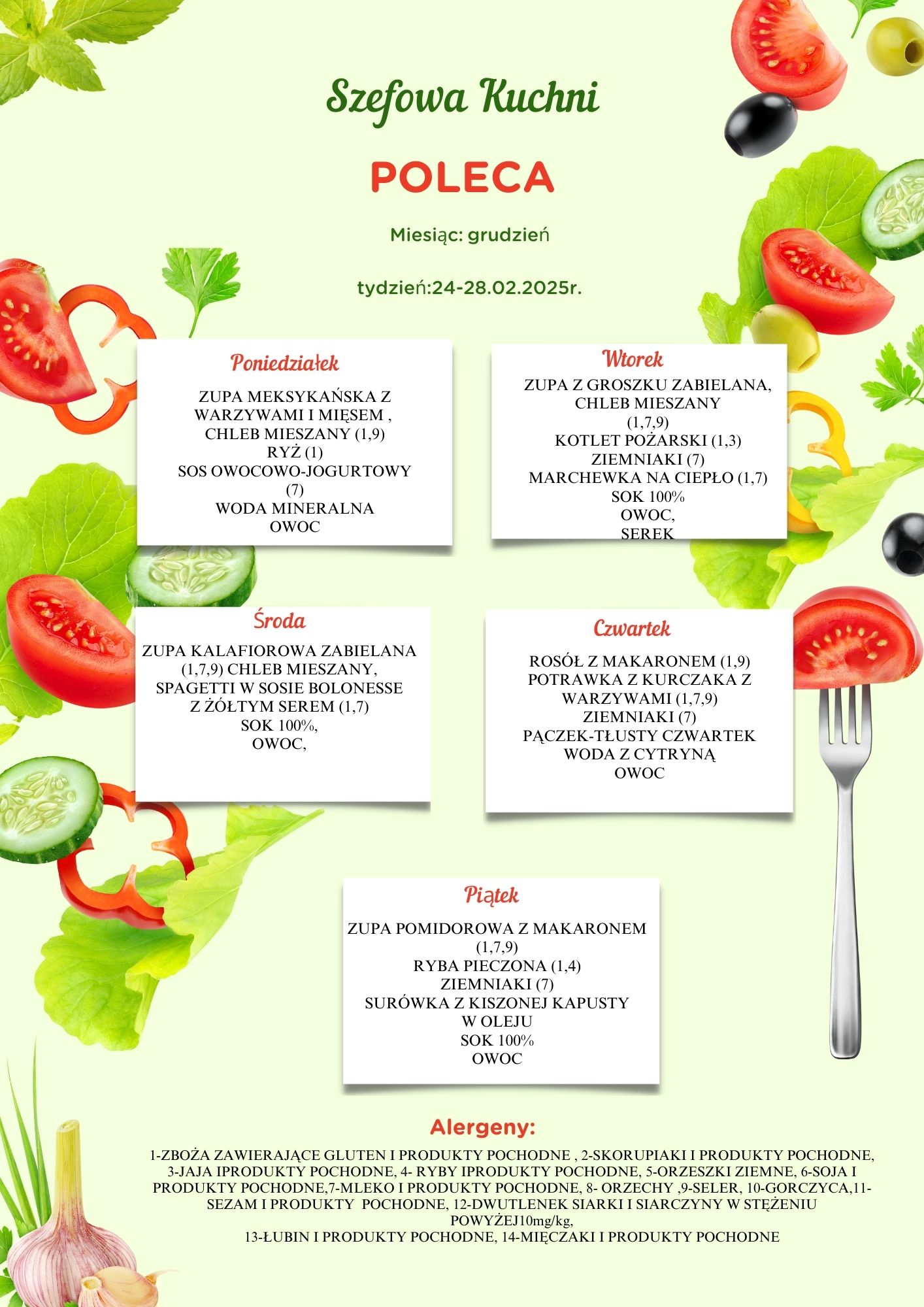 Szefowa Kuchni

POLECA

Miesiąc: grudzień

tydzień:24-28.02.2025r.

Poniedziałek

ZUPA MEKSYKAŃSKA Z WARZYWAMI I MIĘSEM , CHLEB MIESZANY (1,9)
RYŻ (1)
SOS OWOCOWO-JOGURTOWY (7)
WODA MINERALNA
OWOC

Wtorek

ZUPA Z GROSZKU ZABIELANA, CHLEB MIESZANY (1,7,9)
KOTLET POŻARSKI (1,3)
ZIEMNIAKI (7)
MARCHEWKA NA CIEPŁO (1,7)
SOK 100%
OWOC,
SEREK

Środa

ZUPA KALAFIOROWA ZABIELANA (1,7,9) CHLEB MIESZANY,
SPAGETTI W SOSIE BOLONESSE Z ŻÓŁTYM SEREM (1,7)
SOK 100%,
OWOC,

Czwartek

ROSÓŁ Z MAKARONEM (1,9)
POTRAWKA Z KURCZAKA Z WARZYWAMI (1,7,9)
ZIEMNIAKI (7)
PĄCZEK-TŁUSTY CZWARTEK
WODA Z CYTRYNĄ
OWOC

Piątek

ZUPA POMIDOROWA Z MAKARONEM (1,7,9)
RYBA PIECZONA (1,4)
ZIEMNIAKI (7)
SURÓWKA Z KISZONEJ KAPUSTY W OLEJU
SOK 100%
OWOC

Alergeny:

1-ZBOŻA ZAWIERAJĄCE GLUTEN I PRODUKTY POCHODNE , 2-SKORUPIAKI I PRODUKTY POCHODNE, 3-JAJA IPRODUKTY POCHODNE, 4- RYBY IPRODUKTY POCHODNE, 5-ORZESZKI ZIEMNE, 6-SOJA I PRODUKTY POCHODNE,7-MLEKO I PRODUKTY POCHODNE, 8- ORZECHY ,9-SELER, 10-GORCZYCA,11-SEZAM I PRODUKTY POCHODNE, 12-DWUTLENEK SIARKI I SIARCZYNY W STĘŻENIU POWYŻEJ10mg/kg,
13-ŁUBIN I PRODUKTY POCHODNE, 14-MIĘCZAKI I PRODUKTY POCHODNE